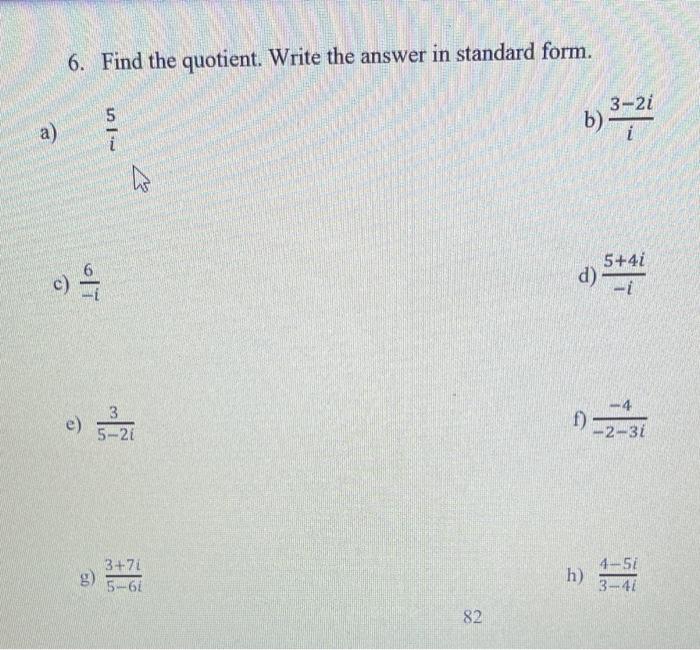 6. Find the quotient. Write the answer in standard form.

a) $\frac{5}{i}$

b) $\frac{3-2i}{i}$

c) $\frac{6}{-i}$

d) $\frac{5+4i}{-i}$

e) $\frac{3}{5-2i}$

f) $\frac{-4}{-2-3i}$

g) $\frac{3+7i}{5-6i}$

h) $\frac{4-5i}{3-4i}$

82